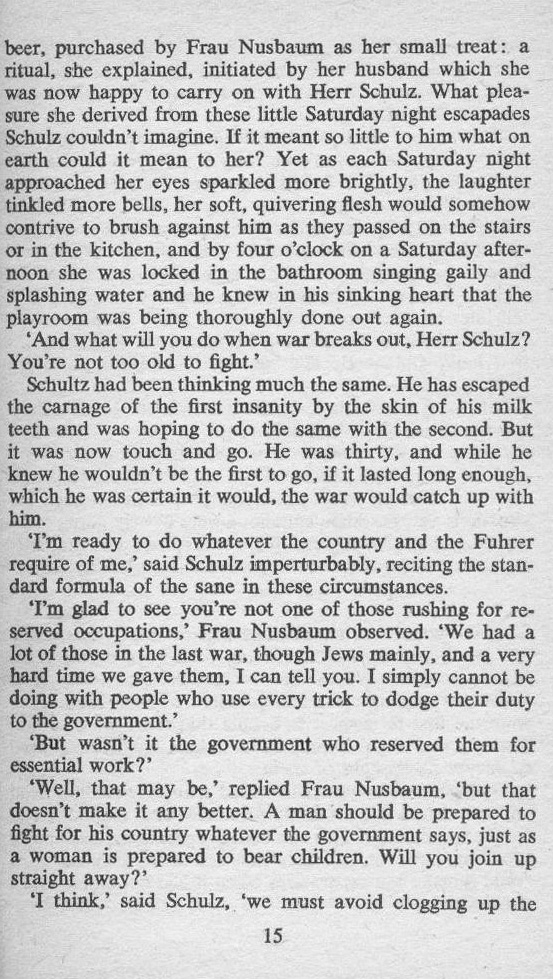 beer, purchased by Frau Nusbaum as her small treat: a ritual, she explained, initiated by her husband which she was now happy to carry on with Herr Schulz. What pleasure she derived from these little Saturday night escapades Schulz couldn't imagine. If it meant so little to him what on earth could it mean to her? Yet as each Saturday night approached her eyes sparkled more brightly, the laughter tinkled more bells, her soft, quivering flesh would somehow contrive to brush against him as they passed on the stairs or in the kitchen, and by four o'clock on a Saturday afternoon she was locked in the bathroom singing gaily and splashing water and he knew in his sinking heart that the playroom was being thoroughly done out again.

'And what will you do when war breaks out, Herr Schulz? You're not too old to fight.'

Schultz had been thinking much the same. He has escaped the carnage of the first insanity by the skin of his milk teeth and was hoping to do the same with the second. But it was now touch and go. He was thirty, and while he knew he wouldn't be the first to go, if it lasted long enough, which he was certain it would, the war would catch up with him.

'I'm ready to do whatever the country and the Fuhrer require of me,' said Schulz imperturbably, reciting the standard formula of the sane in these circumstances.

'I'm glad to see you're not one of those rushing for reserved occupations,' Frau Nusbaum observed. 'We had a lot of those in the last war, though Jews mainly, and a very hard time we gave them, I can tell you. I simply cannot be doing with people who use every trick to dodge their duty to the government.'

'But wasn't it the government who reserved them for essential work?'

'Well, that may be,' replied Frau Nusbaum, 'but that doesn't make it any better. A man should be prepared to fight for his country whatever the government says, just as a woman is prepared to bear children. Will you join up straight away?'

'I think,' said Schulz, 'we must avoid clogging up the

15